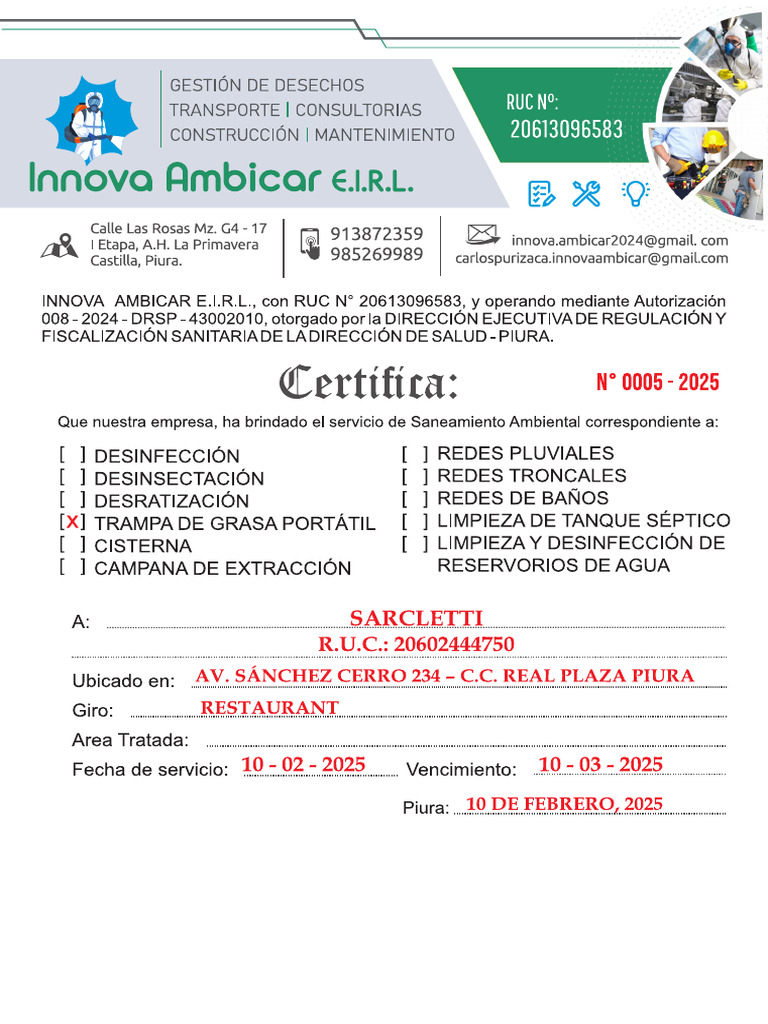 GESTIÓN DE DESECHOS
TRANSPORTE | CONSULTORIAS
CONSTRUCCIÓN | MANTENIMIENTO

Innova Ambicar E.I.R.L.

RUC Nº:
20613096583

Calle Las Rosas Mz. G4 - 17
I Etapa, A.H. La Primavera
Castilla, Piura.

913872359
985269989

innova.ambicar2024@gmail. com
carlospurizaca.innovaambicar@gmail.com

INNOVA AMBICAR E.I.R.L., con RUC N° 20613096583, y operando mediante Autorización 008 - 2024 - DRSP - 43002010, otorgado por la DIRECCIÓN EJECUTIVA DE REGULACIÓN Y FISCALIZACIÓN SANITARIA DE LA DIRECCIÓN DE SALUD - PIURA.

Certifica:

N° 0005 - 2025

Que nuestra empresa, ha brindado el servicio de Saneamiento Ambiental correspondiente a:

[ ] DESINFECCIÓN
[ ] DESINSECTACIÓN
[ ] DESRATIZACIÓN
[X] TRAMPA DE GRASA PORTÁTIL
[ ] CISTERNA
[ ] CAMPANA DE EXTRACCIÓN

[ ] REDES PLUVIALES
[ ] REDES TRONCALES
[ ] REDES DE BAÑOS
[ ] LIMPIEZA DE TANQUE SÉPTICO
[ ] LIMPIEZA Y DESINFECCIÓN DE RESERVORIOS DE AGUA

A: SARCLETTI
R.U.C.: 20602444750
Ubicado en: AV. SÁNCHEZ CERRO 234 – C.C. REAL PLAZA PIURA
Giro: RESTAURANT
Area Tratada:
Fecha de servicio: 10 - 02 - 2025 Vencimiento: 10 - 03 - 2025

Piura: 10 DE FEBRERO, 2025